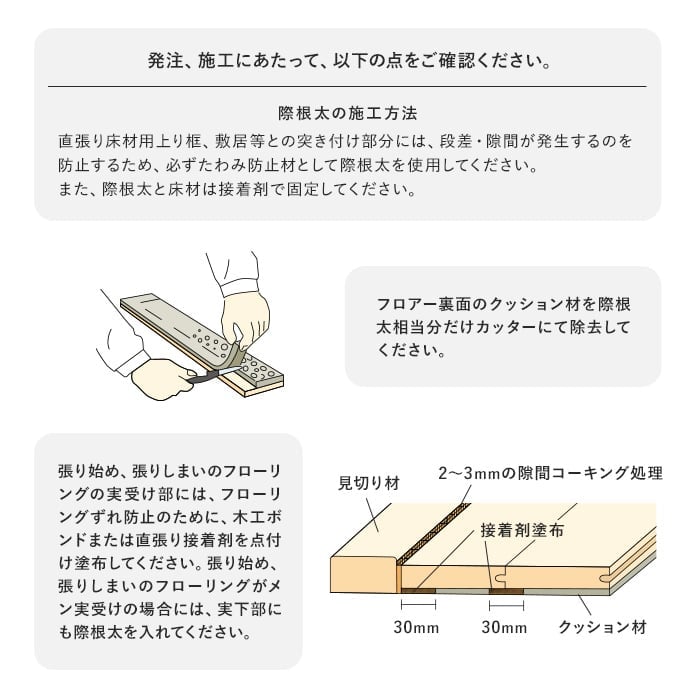 発注、施工にあたって、以下の点をご確認ください。

際根太の施工方法

直張り床材用上り框、敷居等との突き付け部分には、段差・隙間が発生するのを防止するため、必ずたわみ防止材として際根太を使用してください。
また、際根太と床材は接着剤で固定してください。

フロアー裏面のクッション材を際根太相当分だけカッターにて除去してください。

張り始め、張りしまいのフローリングの実受け部には、フローリングずれ防止のために、木工ボンドまたは直張り接着剤を点付け塗布してください。張り始め、張りしまいのフローリングがメン実受けの場合には、実下部にも際根太を入れてください。

見切り材

2〜3mmの隙間コーキング処理

接着剤塗布

30mm

30mm

クッション材